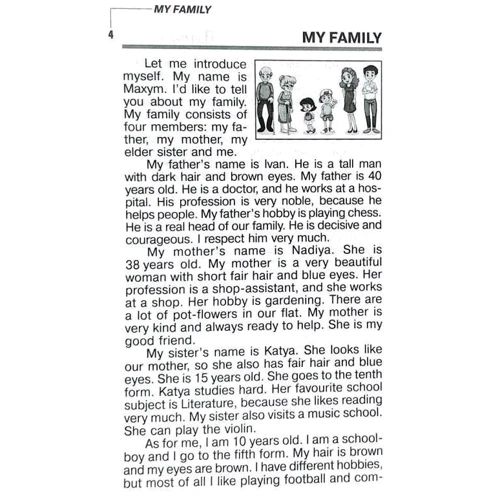 MY FAMILY

4

MY FAMILY

Let me introduce myself. My name is Maxym. I'd like to tell you about my family. My family consists of four members: my father, my mother, my elder sister and me.

My father's name is Ivan. He is a tall man with dark hair and brown eyes. My father is 40 years old. He is a doctor, and he works at a hospital. His profession is very noble, because he helps people. My father's hobby is playing chess. He is a real head of our family. He is decisive and courageous. I respect him very much.

My mother's name is Nadiya. She is 38 years old. My mother is a very beautiful woman with short fair hair and blue eyes. Her profession is a shop-assistant, and she works at a shop. Her hobby is gardening. There are a lot of pot-flowers in our flat. My mother is very kind and always ready to help. She is my good friend.

My sister's name is Katya. She looks like our mother, so she also has fair hair and blue eyes. She is 15 years old. She goes to the tenth form. Katya studies hard. Her favourite school subject is Literature, because she likes reading very much. My sister also visits a music school. She can play the violin.

As for me, I am 10 years old. I am a schoolboy and I go to the fifth form. My hair is brown and my eyes are brown. I have different hobbies, but most of all I like playing football and com-